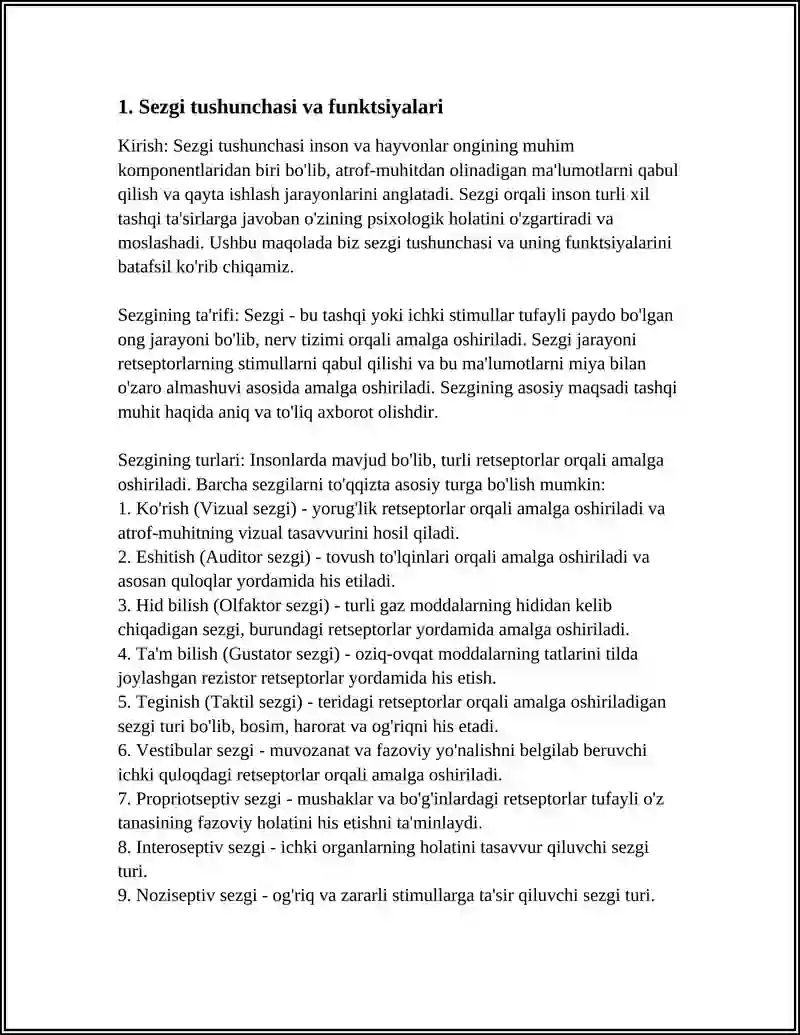 1. Sezgi tushunchasi va funktsiyalari

Kirish: Sezgi tushunchasi inson va hayvonlar ongining muhim komponentlaridan biri bo'lib, atrof-muhitdan olinadigan ma'lumotlarni qabul qilish va qayta ishlash jarayonlarini anglatadi. Sezgi orqali inson turli xil tashqi ta'sirlarga javoban o'zining psixologik holatini o'zgartiradi va moslashadi. Ushbu maqolada biz sezgi tushunchasi va uning funktsiyalarini batafsil ko'rib chiqamiz.

Sezgining ta'rifi: Sezgi - bu tashqi yoki ichki stimullar tufayli paydo bo'lgan ong jarayoni bo'lib, nerv tizimi orqali amalga oshiriladi. Sezgi jarayoni retseptorlarning stimullarni qabul qilishi va bu ma'lumotlarni miya bilan o'zaro almashuvi asosida amalga oshiriladi. Sezgining asosiy maqsadi tashqi muhit haqida aniq va to'liq axborot olishdir.

Sezgining turlari: Insonlarda mavjud bo'lib, turli retseptorlar orqali amalga oshiriladi. Barcha sezgilarni to'qqizta asosiy turga bo'lish mumkin:
1. Ko'rish (Vizual sezgi) - yorug'lik retseptorlar orqali amalga oshiriladi va atrof-muhitning vizual tasavvurini hosil qiladi.
2. Eshitish (Auditor sezgi) - tovush to'lqinlari orqali amalga oshiriladi va asosan quloqlar yordamida his etiladi.
3. Hid bilish (Olfaktor sezgi) - turli gaz moddalarning hididan kelib chiqadigan sezgi, burundagi retseptorlar yordamida amalga oshiriladi.
4. Ta'm bilish (Gustator sezgi) - oziq-ovqat moddalarning tatlarini tilda joylashgan rezistor retseptorlar yordamida his etish.
5. Teginish (Taktil sezgi) - teridagi retseptorlar orqali amalga oshiriladigan sezgi turi bo'lib, bosim, harorat va og'riqni his etadi.
6. Vestibular sezgi - muvozanat va fazoviy yo'nalishni belgilab beruvchi ichki quloqdagi retseptorlar orqali amalga oshiriladi.
7. Propriotseptiv sezgi - mushaklar va bo'g'inlardagi retseptorlar tufayli o'z tanasining fazoviy holatini his etishni ta'minlaydi.
8. Interoseptiv sezgi - ichki organlarning holatini tasavvur qiluvchi sezgi turi.
9. Noziseptiv sezgi - og'riq va zararli stimullarga ta'sir qiluvchi sezgi turi.